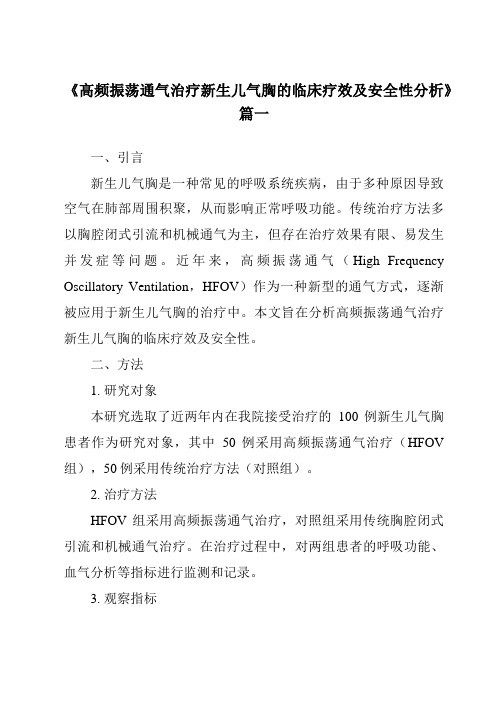 《高频振荡通气治疗新生儿气胸的临床疗效及安全性分析》篇一

一、引言

新生儿气胸是一种常见的呼吸系统疾病，由于多种原因导致空气在肺部周围积聚，从而影响正常呼吸功能。传统治疗方法多以胸腔闭式引流和机械通气为主，但存在治疗效果有限、易发生并发症等问题。近年来，高频振荡通气（High Frequency Oscillatory Ventilation，HFOV）作为一种新型的通气方式，逐渐被应用于新生儿气胸的治疗中。本文旨在分析高频振荡通气治疗新生儿气胸的临床疗效及安全性。

二、方法

1. 研究对象

本研究选取了近两年内在我院接受治疗的 100 例新生儿气胸患者作为研究对象，其中 50 例采用高频振荡通气治疗（HFOV 组），50 例采用传统治疗方法（对照组）。

2. 治疗方法

HFOV 组采用高频振荡通气治疗，对照组采用传统胸腔闭式引流和机械通气治疗。在治疗过程中，对两组患者的呼吸功能、血气分析等指标进行监测和记录。

3. 观察指标